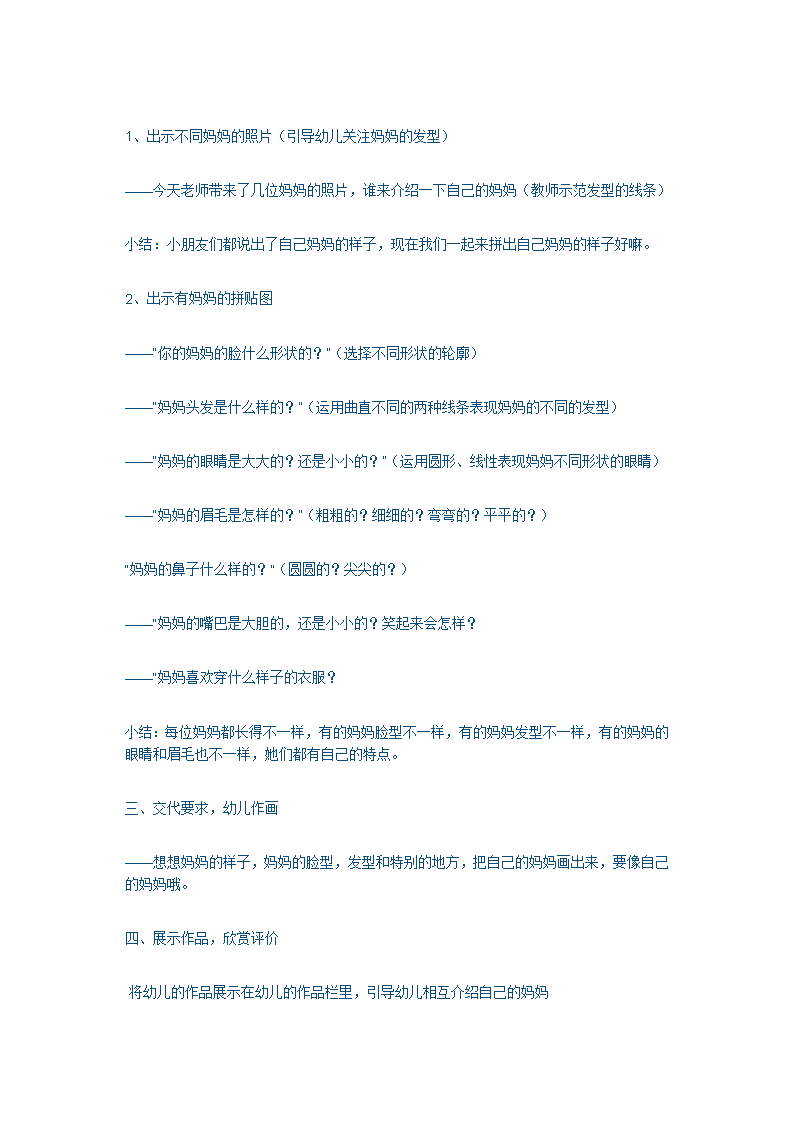 1、出示不同妈妈的照片（引导幼儿关注妈妈的发型）

——今天老师带来了几位妈妈的照片，谁来介绍一下自己的妈妈（教师示范发型的线条）

小结：小朋友们都说出了自己妈妈的样子，现在我们一起来拼出自己妈妈的样子好嘛。

2、出示有妈妈的拼贴图

——"你的妈妈的脸什么形状的？"（选择不同形状的轮廓）

——"妈妈头发是什么样的？"（运用曲直不同的两种线条表现妈妈的不同的发型）

——"妈妈的眼睛是大大的？还是小小的？"（运用圆形、线性表现妈妈不同形状的眼睛）

——"妈妈的眉毛是怎样的？"（粗粗的？细细的？弯弯的？平平的？）

"妈妈的鼻子什么样的？"（圆圆的？尖尖的？）

——"妈妈的嘴巴是大胆的，还是小小的？笑起来会怎样？

——"妈妈喜欢穿什么样子的衣服？

小结：每位妈妈都长得不一样，有的妈妈脸型不一样，有的妈妈发型不一样，有的妈妈的眼睛和眉毛也不一样，她们都有自己的特点。

三、交代要求，幼儿作画

——想想妈妈的样子，妈妈的脸型，发型和特别的地方，把自己的妈妈画出来，要像自己的妈妈哦。

四、展示作品，欣赏评价

将幼儿的作品展示在幼儿的作品栏里，引导幼儿相互介绍自己的妈妈